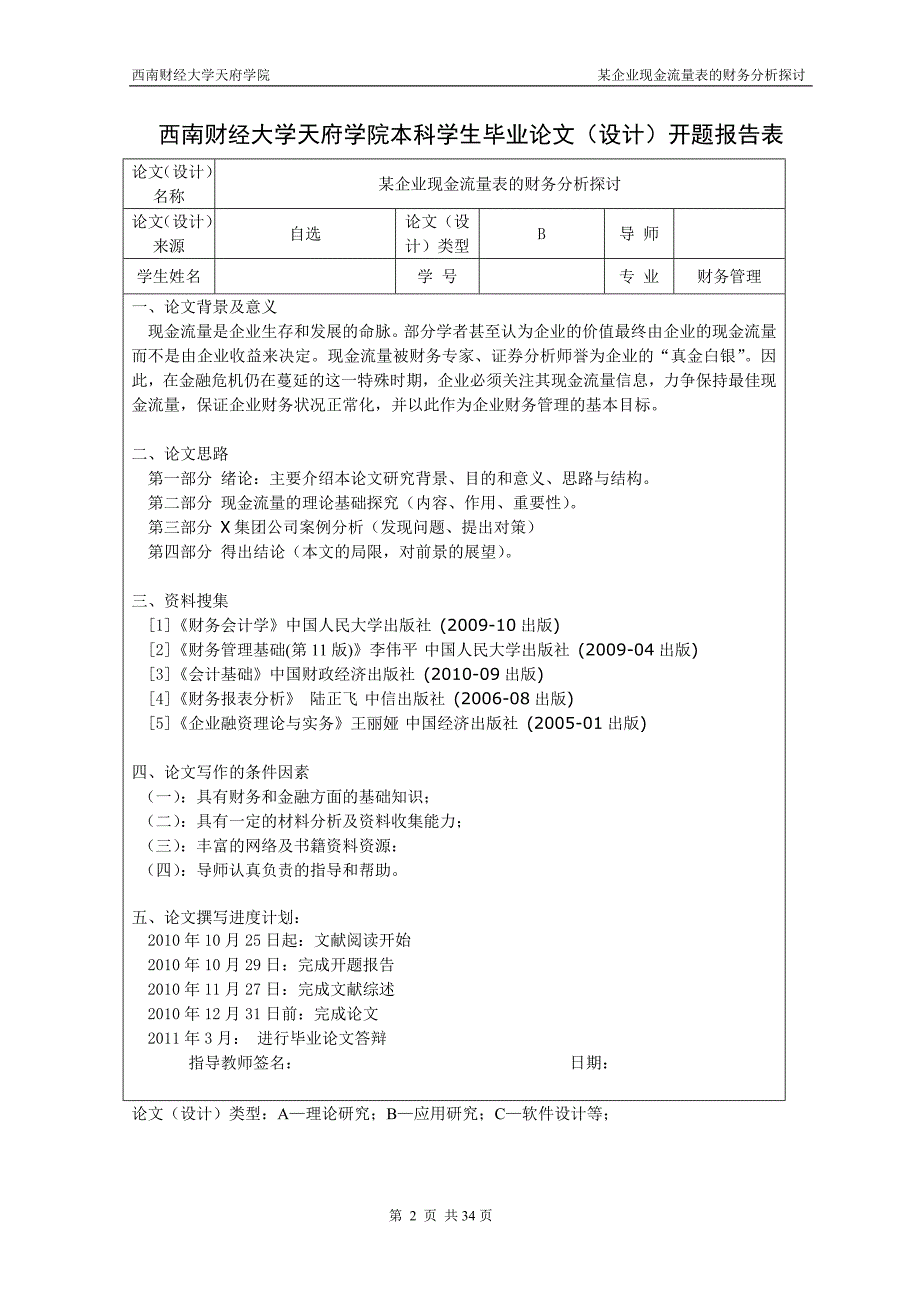 西南财经大学天府学院

某企业现金流量表的财务分析探讨

西南财经大学天府学院本科学生毕业论文（设计）开题报告表

| 论文(设计)名称 | 某企业现金流量表的财务分析探讨 | | | | |
|---|---|---|---|---|---|
| 论文(设计)来源 | 自选 | 论文（设计）类型 | B | 导 师 | |
| 学生姓名 | | 学 号 | | 专 业 | 财务管理 |

一、论文背景及意义

现金流量是企业生存和发展的命脉。部分学者甚至认为企业的价值最终由企业的现金流量而不是由企业收益来决定。现金流量被财务专家、证券分析师誉为企业的“真金白银”。因此，在金融危机仍在蔓延的这一特殊时期，企业必须关注其现金流量信息，力争保持最佳现金流量，保证企业财务状况正常化，并以此作为企业财务管理的基本目标。

二、论文思路

第一部分 绪论：主要介绍本论文研究背景、目的和意义、思路与结构。

第二部分 现金流量的理论基础探究（内容、作用、重要性）。

第三部分 X 集团公司案例分析（发现问题、提出对策）

第四部分 得出结论（本文的局限，对前景的展望）。

三、资料搜集

[1]《财务会计学》中国人民大学出版社 (2009-10 出版)

[2]《财务管理基础(第 11 版)》李伟平 中国人民大学出版社 (2009-04 出版)

[3]《会计基础》中国财政经济出版社 (2010-09 出版)

[4]《财务报表分析》 陆正飞 中信出版社 (2006-08 出版)

[5]《企业融资理论与实务》王丽娅 中国经济出版社 (2005-01 出版)

四、论文写作的条件因素

（一）：具有财务和金融方面的基础知识；

（二）：具有一定的材料分析及资料收集能力；

（三）：丰富的网络及书籍资料资源；

（四）：导师认真负责的指导和帮助。

五、论文撰写进度计划：

2010 年 10 月 25 日起：文献阅读开始

2010 年 10 月 29 日：完成开题报告

2010 年 11 月 27 日：完成文献综述

2010 年 12 月 31 日前：完成论文

2011 年 3 月： 进行毕业论文答辩

指导教师签名： 日期：

论文（设计）类型：A—理论研究；B—应用研究；C—软件设计等；

第 2 页 共 34 页